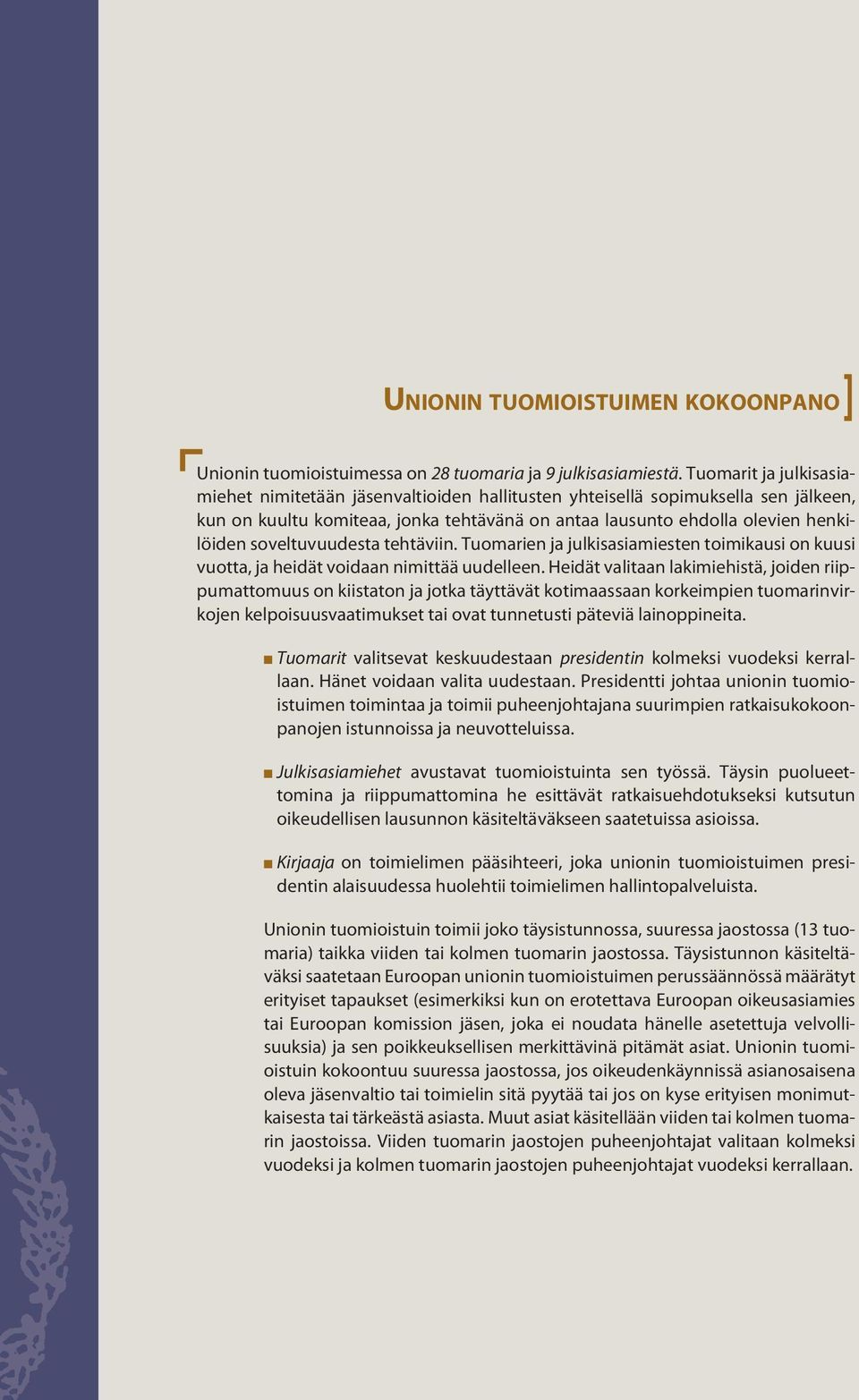 UNIONIN TUOMIOISTUIMEN KOKOONPANO

Unionin tuomioistuimessa on 28 tuomaria ja 9 julkisasiamiestä. Tuomarit ja julkisasiamiehet nimitetään jäsenvaltioiden hallitusten yhteisellä sopimuksella sen jälkeen, kun on kuultu komiteaa, jonka tehtävänä on antaa lausunto ehdolla olevien henkilöiden soveltuvuudesta tehtäviin. Tuomarien ja julkisasiamiesten toimikausi on kuusi vuotta, ja heidät voidaan nimittää uudelleen. Heidät valitaan lakimiehistä, joiden riippumattomuus on kiistaton ja jotka täyttävät kotimaassaan korkeimpien tuomarinvirkojen kelpoisuusvaatimukset tai ovat tunnetusti päteviä lainoppineita.

Tuomarit valitsevat keskuudestaan presidentin kolmeksi vuodeksi kerrallaan. Hänet voidaan valita uudestaan. Presidentti johtaa unionin tuomioistuimen toimintaa ja toimii puheenjohtajana suurimpien ratkaisukokoonpanojen istunnoissa ja neuvotteluissa.

Julkisasiamiehet avustavat tuomioistuinta sen työssä. Täysin puolueettomina ja riippumattomina he esittävät ratkaisuehdotukseksi kutsutun oikeudellisen lausunnon käsiteltäväkseen saatetuissa asioissa.

Kirjaaja on toimielimen pääsihteeri, joka unionin tuomioistuimen presidentin alaisuudessa huolehtii toimielimen hallintopalveluista.

Unionin tuomioistuin toimii joko täysistunnossa, suuressa jaostossa (13 tuomaria) taikka viiden tai kolmen tuomarin jaostossa. Täysistunnon käsiteltäväksi saatetaan Euroopan unionin tuomioistuimen perussäännössä määrätyt erityiset tapaukset (esimerkiksi kun on erotettava Euroopan oikeusasiamies tai Euroopan komission jäsen, joka ei noudata hänelle asetettuja velvollisuuksia) ja sen poikkeuksellisen merkittävinä pitämät asiat. Unionin tuomioistuin kokoontuu suuressa jaostossa, jos oikeudenkäynnissä asianosaisena oleva jäsenvaltio tai toimielin sitä pyytää tai jos on kyse erityisen monimutkaisesta tai tärkeästä asiasta. Muut asiat käsitellään viiden tai kolmen tuomarin jaostoissa. Viiden tuomarin jaostojen puheenjohtajat valitaan kolmeksi vuodeksi ja kolmen tuomarin jaostojen puheenjohtajat vuodeksi kerrallaan.